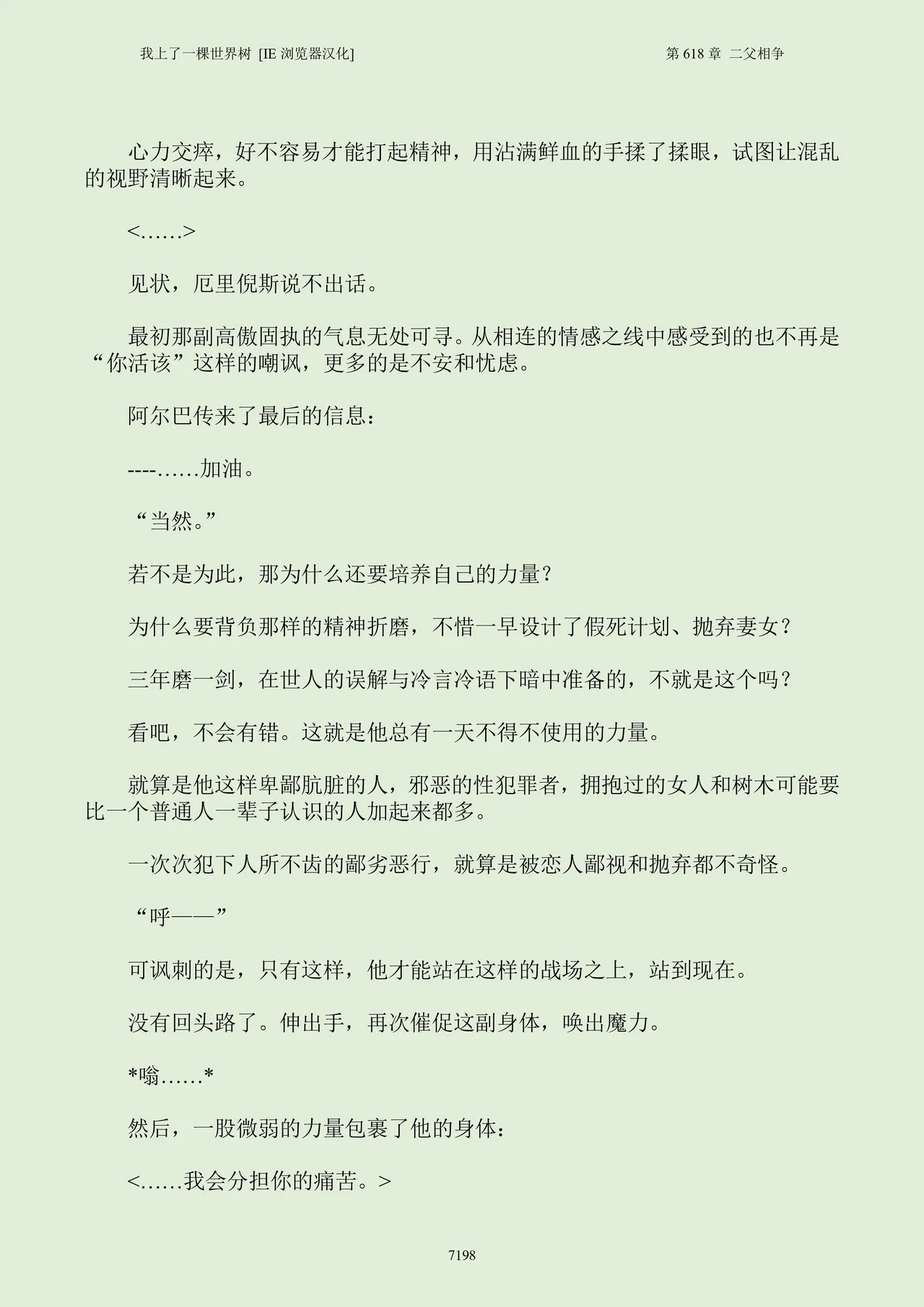 我上了一棵世界树 [IE 浏览器汉化]　　第 618 章 二父相争

心力交瘁，好不容易才能打起精神，用沾满鲜血的手揉了揉眼，试图让混乱的视野清晰起来。

<……>

见状，厄里倪斯说不出话。

最初那副高傲固执的气息无处可寻。从相连的情感之线中感受到的也不再是“你活该”这样的嘲讽，更多的是不安和忧虑。

阿尔巴传来了最后的信息：

----……加油。

“当然。”

若不是为此，那为什么还要培养自己的力量？

为什么要背负那样的精神折磨，不惜一早设计了假死计划、抛弃妻女？

三年磨一剑，在世人的误解与冷言冷语下暗中准备的，不就是这个吗？

看吧，不会有错。这就是他总有一天不得不使用的力量。

就算是他这样卑鄙肮脏的人，邪恶的性犯罪者，拥抱过的女人和树木可能要比一个普通人一辈子认识的人加起来都多。

一次次犯下人所不齿的鄙劣恶行，就算是被恋人鄙视和抛弃都不奇怪。

“呼——”

可讽刺的是，只有这样，他才能站在这样的战场之上，站到现在。

没有回头路了。伸出手，再次催促这副身体，唤出魔力。

*嗡……*

然后，一股微弱的力量包裹了他的身体：

<……我会分担你的痛苦。>

7198